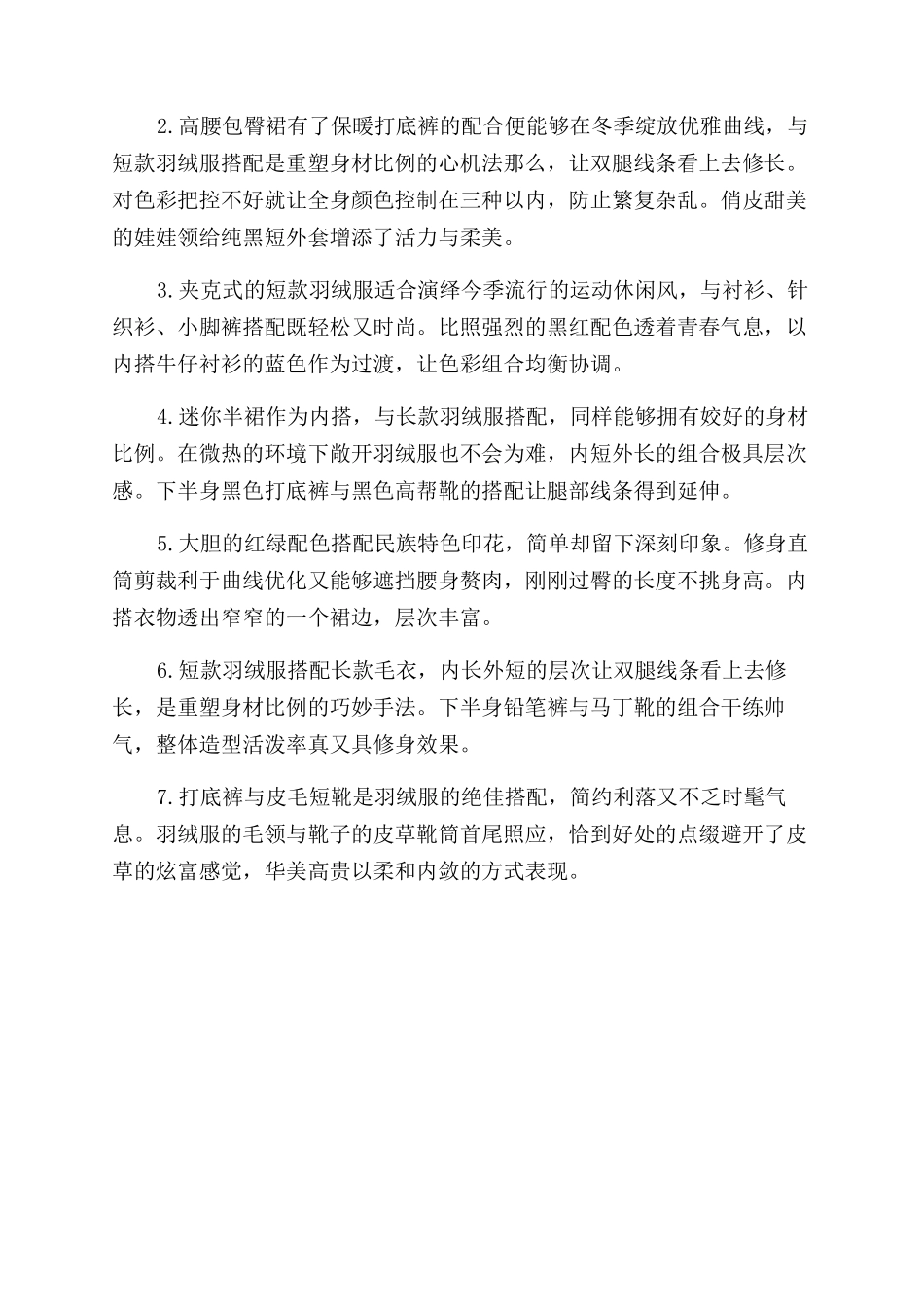 2.高腰包臀裙有了保暖打底裤的配合便能够在冬季绽放优雅曲线，与短款羽绒服搭配是重塑身材比例的心机法那么，让双腿线条看上去修长。对色彩把控不好就让全身颜色控制在三种以内，防止繁复杂乱。俏皮甜美的娃娃领给纯黑短外套增添了活力与柔美。

3.夹克式的短款羽绒服适合演绎今季流行的运动休闲风，与衬衫、针织衫、小脚裤搭配既轻松又时尚。比照强烈的黑红配色透着青春气息，以内搭牛仔衬衫的蓝色作为过渡，让色彩组合均衡协调。

4.迷你半裙作为内搭，与长款羽绒服搭配，同样能够拥有姣好的身材比例。在微热的环境下敞开羽绒服也不会为难，内短外长的组合极具层次感。下半身黑色打底裤与黑色高帮靴的搭配让腿部线条得到延伸。

5.大胆的红绿配色搭配民族特色印花，简单却留下深刻印象。修身直筒剪裁利于曲线优化又能够遮挡腰身赘肉，刚刚过臀的长度不挑身高。内搭衣物透出窄窄的一个裙边，层次丰富。

6.短款羽绒服搭配长款毛衣，内长外短的层次让双腿线条看上去修长，是重塑身材比例的巧妙手法。下半身铅笔裤与马丁靴的组合干练帅气，整体造型活泼率真又具修身效果。

7.打底裤与皮毛短靴是羽绒服的绝佳搭配，简约利落又不乏时髦气息。羽绒服的毛领与靴子的皮草靴筒首尾照应，恰到好处的点缀避开了皮草的炫富感觉，华美高贵以柔和内敛的方式表现。